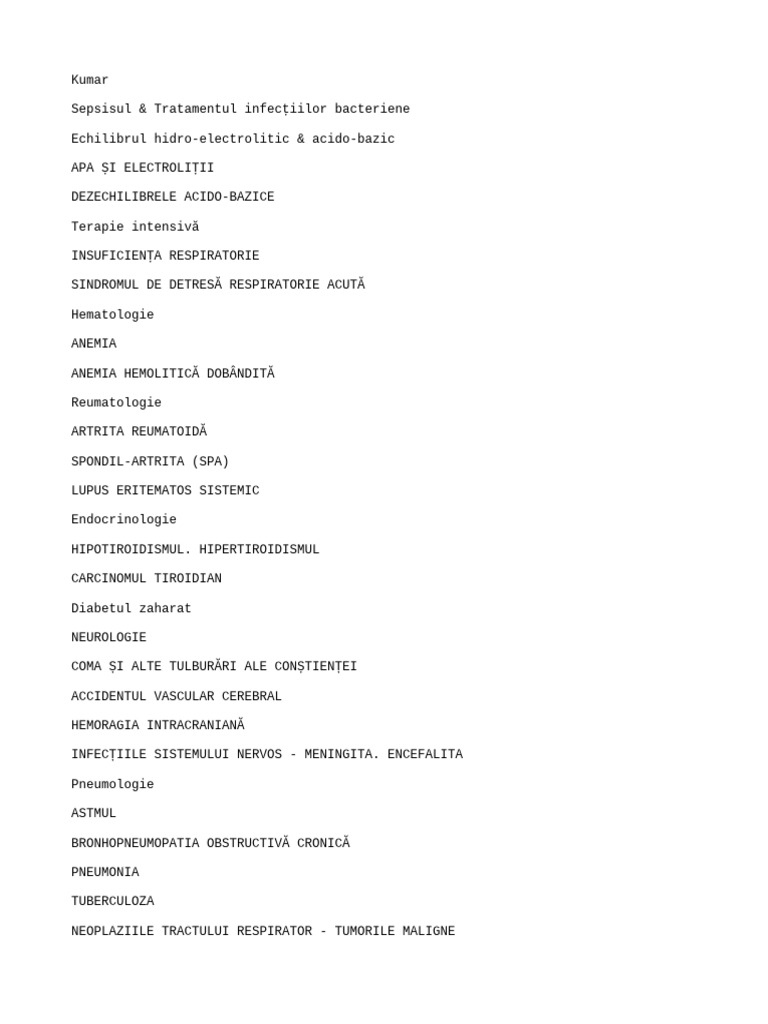 Kumar

Sepsisul & Tratamentul infecțiilor bacteriene

Echilibrul hidro-electrolitic & acido-bazic

APA ȘI ELECTROLIȚII

DEZECHILIBRELE ACIDO-BAZICE

Terapie intensivă

INSUFICIENȚA RESPIRATORIE

SINDROMUL DE DETRESĂ RESPIRATORIE ACUTĂ

Hematologie

ANEMIA

ANEMIA HEMOLITICĂ DOBÂNDITĂ

Reumatologie

ARTRITA REUMATOIDĂ

SPONDIL-ARTRITA (SPA)

LUPUS ERITEMATOS SISTEMIC

Endocrinologie

HIPOTIROIDISMUL. HIPERTIROIDISMUL

CARCINOMUL TIROIDIAN

Diabetul zaharat

NEUROLOGIE

COMA ȘI ALTE TULBURĂRI ALE CONȘTIENȚEI

ACCIDENTUL VASCULAR CEREBRAL

HEMORAGIA INTRACRANIANĂ

INFECȚIILE SISTEMULUI NERVOS - MENINGITA. ENCEFALITA

Pneumologie

ASTMUL

BRONHOPNEUMOPATIA OBSTRUCTIVĂ CRONICĂ

PNEUMONIA

TUBERCULOZA

NEOPLAZIILE TRACTULUI RESPIRATOR - TUMORILE MALIGNE